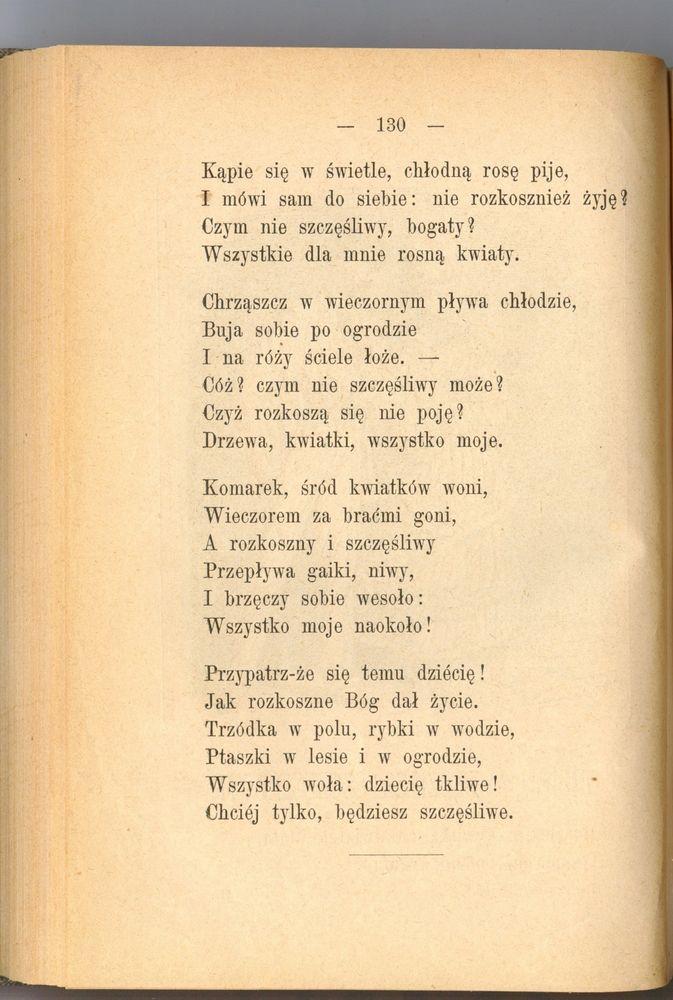 — 130 —

Kąpie się w świetle, chłodną rosę pije,
I mówi sam do siebie: nie rozkosznież żyję?
Czym nie szczęśliwy, bogaty?
Wszystkie dla mnie rosną kwiaty.

Chrząszcz w wieczornym pływa chłodzie,
Buja sobie po ogrodzie
I na róży ściele łoże. —
Cóż? czym nie szczęśliwy może?
Czyż rozkoszą się nie poję?
Drzewa, kwiatki, wszystko moje.

Komarek, śród kwiatków woni,
Wieczorem za braćmi goni,
A rozkoszny i szczęśliwy
Przepływa gaiki, niwy,
I brzęczy sobie wesoło:
Wszystko moje naokoło!

Przypatrz-że się temu dziécię!
Jak rozkoszne Bóg dał życie.
Trzódka w polu, rybki w wodzie,
Ptaszki w lesie i w ogrodzie,
Wszystko woła: dziecię tkliwe!
Chciéj tylko, będziesz szczęśliwe.